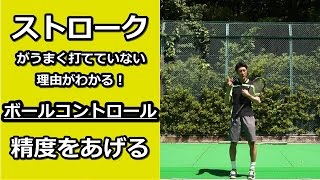 ストローク

がうまく打てていない
理由がわかる！

ボールコントロール

精度をあげる